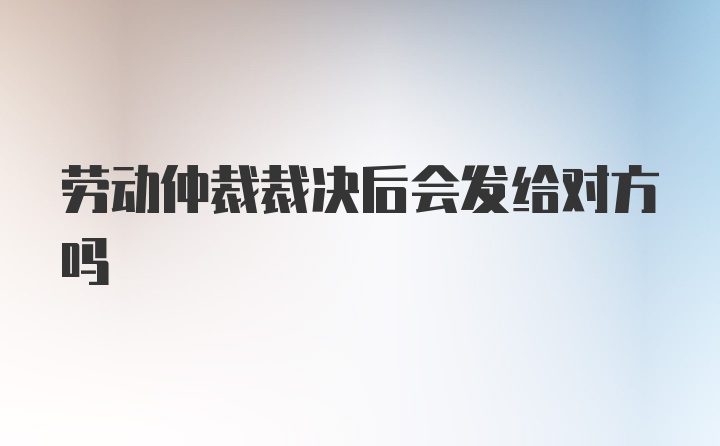 劳动仲裁裁决后会发给对方吗